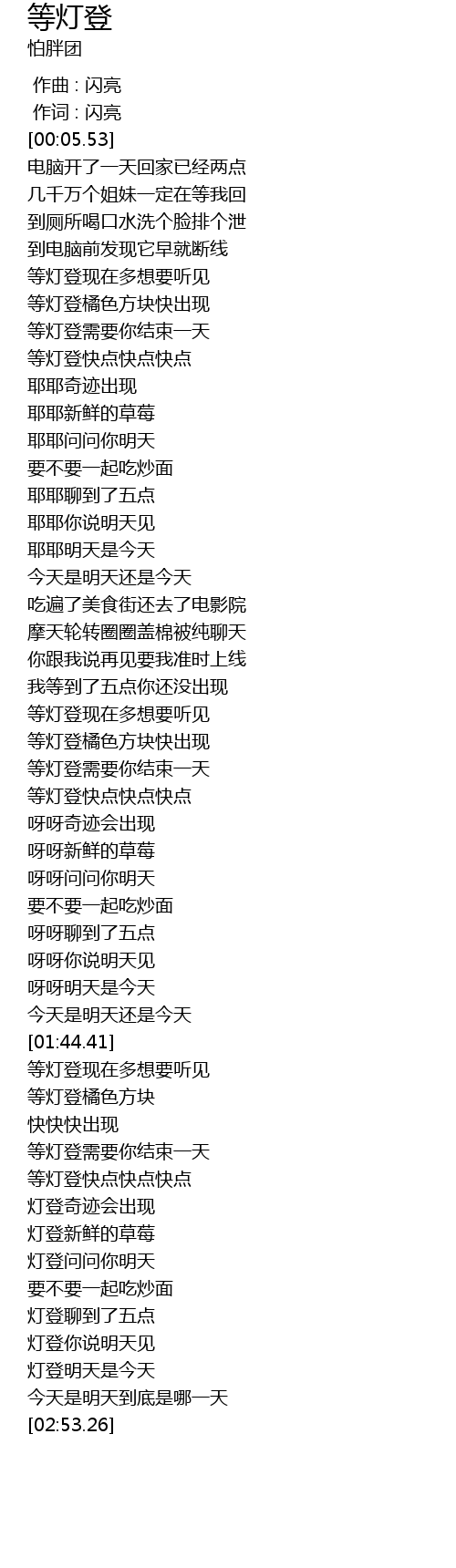 等灯登
怕胖团

作曲 : 闪亮
作词 : 闪亮
[00:05.53]
电脑开了一天回家已经两点
几千万个姐妹一定在等我回
到厕所喝口水洗个脸排个泄
到电脑前发现它早就断线
等灯登现在多想要听见
等灯登橘色方块快出现
等灯登需要你结束一天
等灯登快点快点快点
耶耶奇迹出现
耶耶新鲜的草莓
耶耶问问你明天
要不要一起吃炒面
耶耶聊到了五点
耶耶你说明天见
耶耶明天是今天
今天是明天还是今天
吃遍了美食街还去了电影院
摩天轮转圈圈盖棉被纯聊天
你跟我说再见要我准时上线
我等到了五点你还没出现
等灯登现在多想要听见
等灯登橘色方块快出现
等灯登需要你结束一天
等灯登快点快点快点
呀呀奇迹会出现
呀呀新鲜的草莓
呀呀问问你明天
要不要一起吃炒面
呀呀聊到了五点
呀呀你说明天见
呀呀明天是今天
今天是明天还是今天
[01:44.41]
等灯登现在多想要听见
等灯登橘色方块
快快快出现
等灯登需要你结束一天
等灯登快点快点快点
灯登奇迹会出现
灯登新鲜的草莓
灯登问问你明天
要不要一起吃炒面
灯登聊到了五点
灯登你说明天见
灯登明天是今天
今天是明天到底是哪一天
[02:53.26]